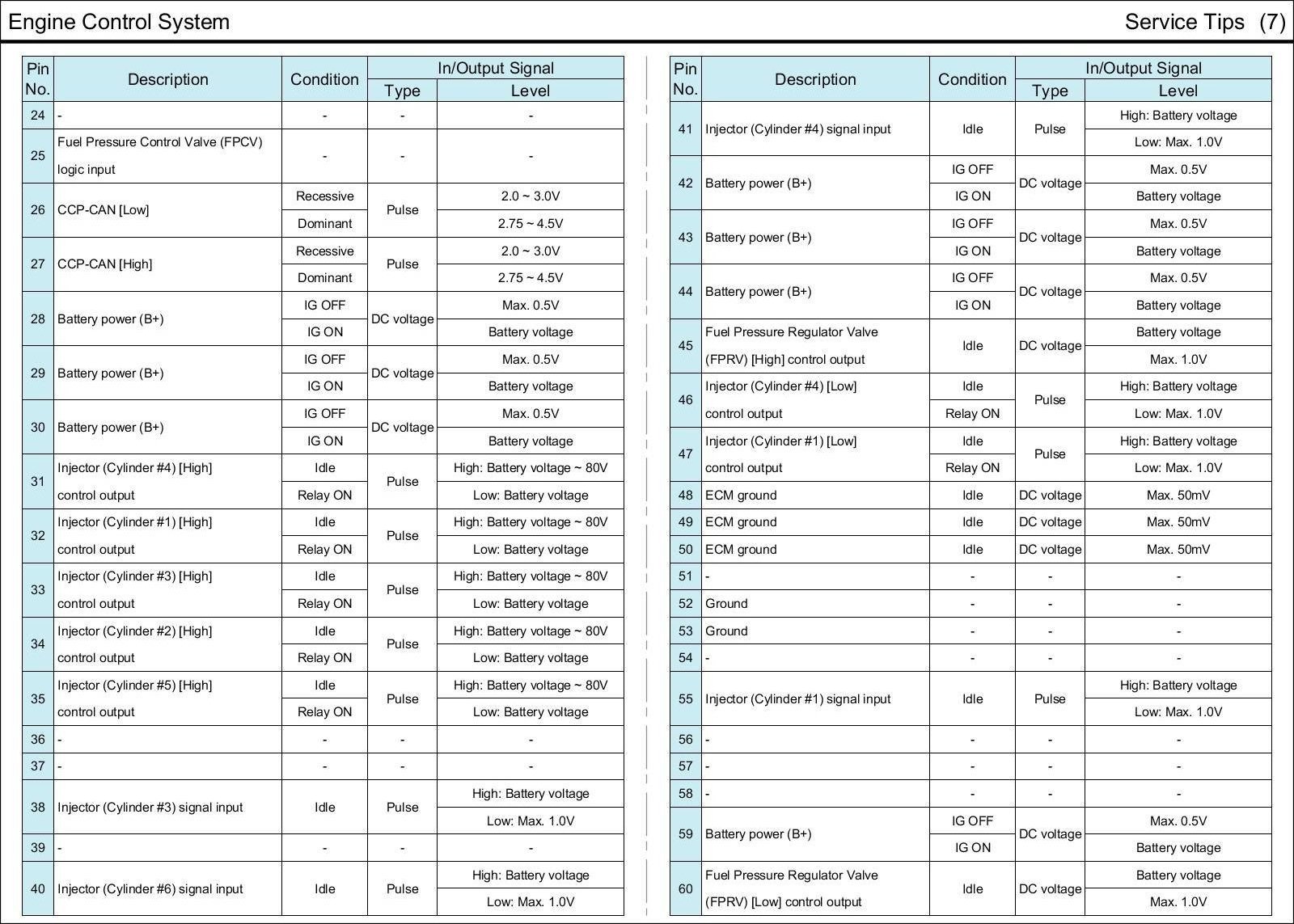 Engine Control System

Service Tips (7)

| Pin No. | Description | Condition | In/Output Signal Type | In/Output Signal Level |
|---|---|---|---|---|
| 24 | - | - | - | - |
| 25 | Fuel Pressure Control Valve (FPCV) logic input | - | - | - |
| 26 | CCP-CAN [Low] | Recessive | Pulse | 2.0 ~ 3.0V |
| | | Dominant | | 2.75 ~ 4.5V |
| 27 | CCP-CAN [High] | Recessive | Pulse | 2.0 ~ 3.0V |
| | | Dominant | | 2.75 ~ 4.5V |
| 28 | Battery power (B+) | IG OFF | DC voltage | Max. 0.5V |
| | | IG ON | | Battery voltage |
| 29 | Battery power (B+) | IG OFF | DC voltage | Max. 0.5V |
| | | IG ON | | Battery voltage |
| 30 | Battery power (B+) | IG OFF | DC voltage | Max. 0.5V |
| | | IG ON | | Battery voltage |
| 31 | Injector (Cylinder #4) [High] control output | Idle | Pulse | High: Battery voltage ~ 80V |
| | | Relay ON | | Low: Battery voltage |
| 32 | Injector (Cylinder #1) [High] control output | Idle | Pulse | High: Battery voltage ~ 80V |
| | | Relay ON | | Low: Battery voltage |
| 33 | Injector (Cylinder #3) [High] control output | Idle | Pulse | High: Battery voltage ~ 80V |
| | | Relay ON | | Low: Battery voltage |
| 34 | Injector (Cylinder #2) [High] control output | Idle | Pulse | High: Battery voltage ~ 80V |
| | | Relay ON | | Low: Battery voltage |
| 35 | Injector (Cylinder #5) [High] control output | Idle | Pulse | High: Battery voltage ~ 80V |
| | | Relay ON | | Low: Battery voltage |
| 36 | - | - | - | - |
| 37 | - | - | - | - |
| 38 | Injector (Cylinder #3) signal input | Idle | Pulse | High: Battery voltage |
| | | | | Low: Max. 1.0V |
| 39 | - | - | - | - |
| 40 | Injector (Cylinder #6) signal input | Idle | Pulse | High: Battery voltage |
| | | | | Low: Max. 1.0V |

| Pin No. | Description | Condition | In/Output Signal Type | In/Output Signal Level |
|---|---|---|---|---|
| 41 | Injector (Cylinder #4) signal input | Idle | Pulse | High: Battery voltage |
| | | | | Low: Max. 1.0V |
| 42 | Battery power (B+) | IG OFF | DC voltage | Max. 0.5V |
| | | IG ON | | Battery voltage |
| 43 | Battery power (B+) | IG OFF | DC voltage | Max. 0.5V |
| | | IG ON | | Battery voltage |
| 44 | Battery power (B+) | IG OFF | DC voltage | Max. 0.5V |
| | | IG ON | | Battery voltage |
| 45 | Fuel Pressure Regulator Valve (FPRV) [High] control output | Idle | DC voltage | Battery voltage |
| | | | | Max. 1.0V |
| 46 | Injector (Cylinder #4) [Low] control output | Idle | Pulse | High: Battery voltage |
| | | Relay ON | | Low: Max. 1.0V |
| 47 | Injector (Cylinder #1) [Low] control output | Idle | Pulse | High: Battery voltage |
| | | Relay ON | | Low: Max. 1.0V |
| 48 | ECM ground | Idle | DC voltage | Max. 50mV |
| 49 | ECM ground | Idle | DC voltage | Max. 50mV |
| 50 | ECM ground | Idle | DC voltage | Max. 50mV |
| 51 | - | - | - | - |
| 52 | Ground | - | - | - |
| 53 | Ground | - | - | - |
| 54 | - | - | - | - |
| 55 | Injector (Cylinder #1) signal input | Idle | Pulse | High: Battery voltage |
| | | | | Low: Max. 1.0V |
| 56 | - | - | - | - |
| 57 | - | - | - | - |
| 58 | - | - | - | - |
| 59 | Battery power (B+) | IG OFF | DC voltage | Max. 0.5V |
| | | IG ON | | Battery voltage |
| 60 | Fuel Pressure Regulator Valve (FPRV) [Low] control output | Idle | DC voltage | Battery voltage |
| | | | | Max. 1.0V |